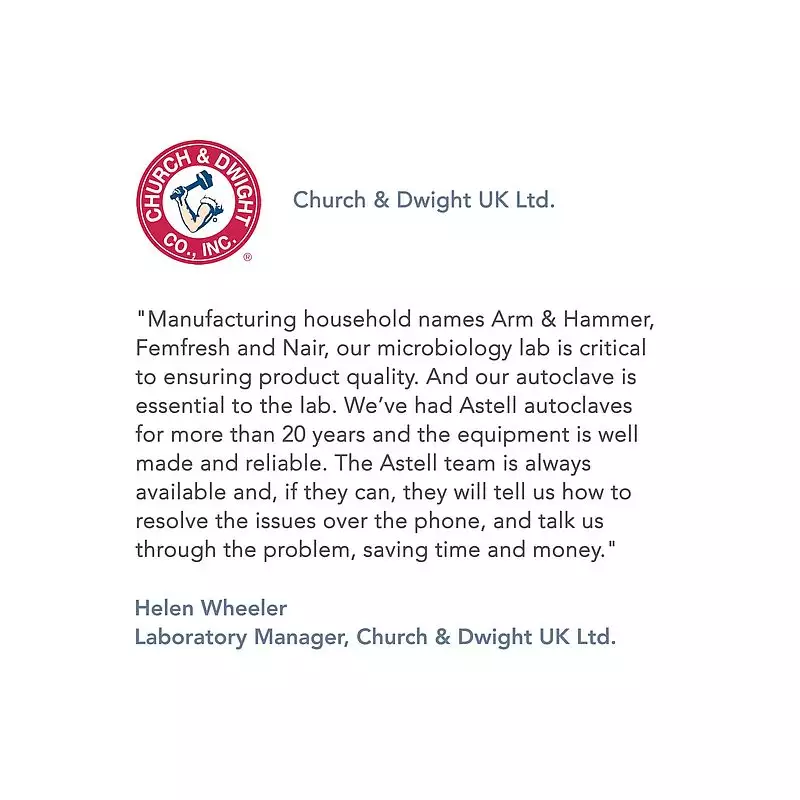 CHURCH & DWIGHT CO., INC. ®

Church & Dwight UK Ltd.

"Manufacturing household names Arm & Hammer, Femfresh and Nair, our microbiology lab is critical to ensuring product quality. And our autoclave is essential to the lab. We've had Astell autoclaves for more than 20 years and the equipment is well made and reliable. The Astell team is always available and, if they can, they will tell us how to resolve the issues over the phone, and talk us through the problem, saving time and money."

Helen Wheeler
Laboratory Manager, Church & Dwight UK Ltd.